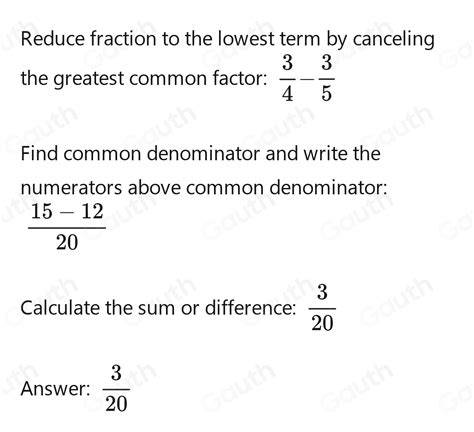 Reduce fraction to the lowest term by canceling the greatest common factor: $\frac{3}{4}-\frac{3}{5}$

Find common denominator and write the numerators above common denominator: $\frac{15-12}{20}$

Calculate the sum or difference: $\frac{3}{20}$

Answer: $\frac{3}{20}$